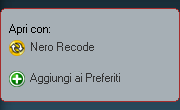 Apri con:
Nero Recode

Aggiungi ai Preferiti